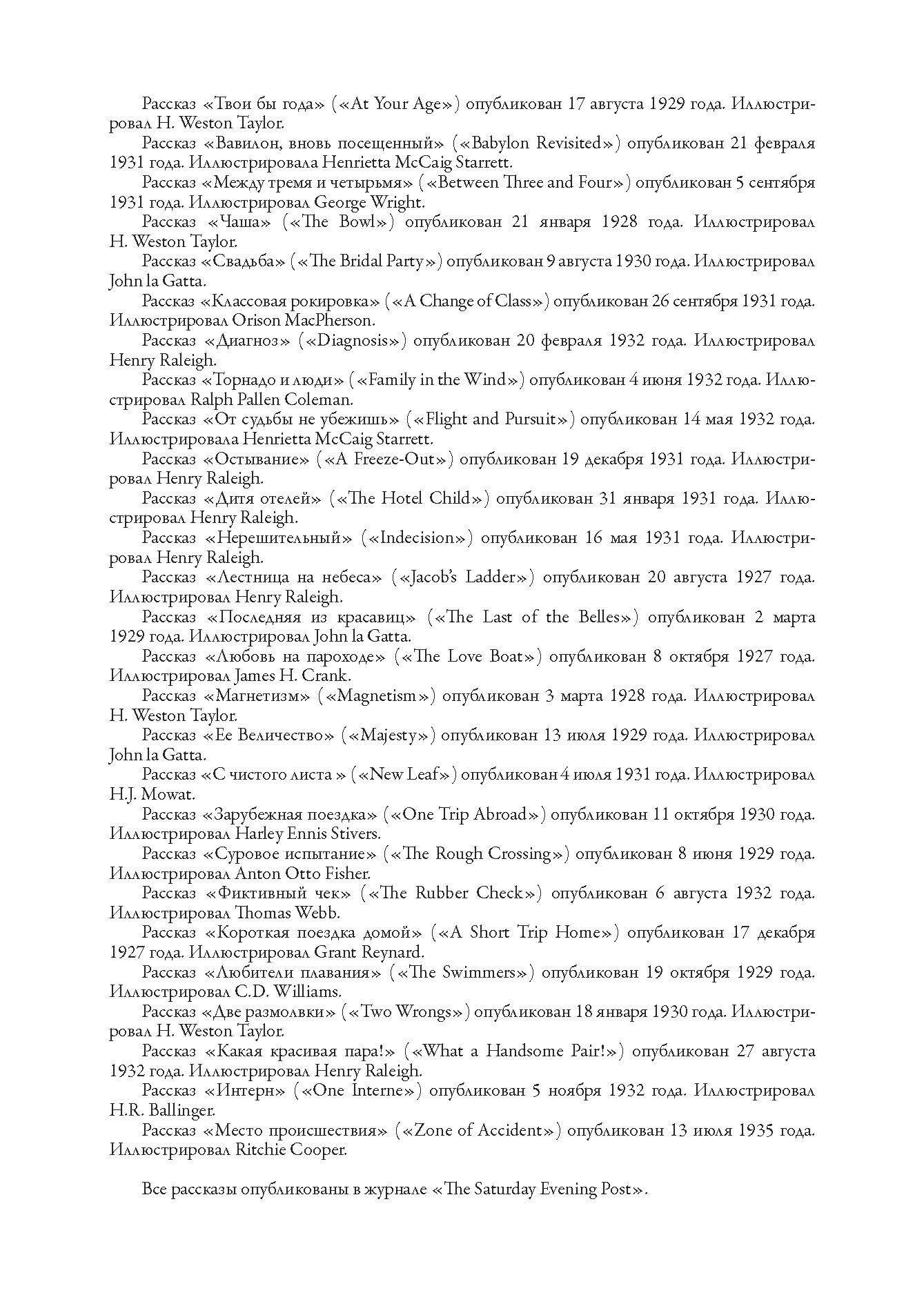 Рассказ «Твои бы года» («At Your Age») опубликован 17 августа 1929 года. Иллюстрировал H. Weston Taylor.

Рассказ «Вавилон, вновь посещенный» («Babylon Revisited») опубликован 21 февраля 1931 года. Иллюстрировала Henrietta McCaig Starrett.

Рассказ «Между тремя и четырьмя» («Between Three and Four») опубликован 5 сентября 1931 года. Иллюстрировал George Wright.

Рассказ «Чаша» («The Bowl») опубликован 21 января 1928 года. Иллюстрировал H. Weston Taylor.

Рассказ «Свадьба» («The Bridal Party») опубликован 9 августа 1930 года. Иллюстрировал John la Gatta.

Рассказ «Классовая рокировка» («A Change of Class») опубликован 26 сентября 1931 года. Иллюстрировал Orison MacPherson.

Рассказ «Диагноз» («Diagnosis») опубликован 20 февраля 1932 года. Иллюстрировал Henry Raleigh.

Рассказ «Торнадо и люди» («Family in the Wind») опубликован 4 июня 1932 года. Иллюстрировал Ralph Pallen Coleman.

Рассказ «От судьбы не убежишь» («Flight and Pursuit») опубликован 14 мая 1932 года. Иллюстрировала Henrietta McCaig Starrett.

Рассказ «Остывание» («A Freeze-Out») опубликован 19 декабря 1931 года. Иллюстрировал Henry Raleigh.

Рассказ «Дитя отелей» («The Hotel Child») опубликован 31 января 1931 года. Иллюстрировал Henry Raleigh.

Рассказ «Нерешительный» («Indecision») опубликован 16 мая 1931 года. Иллюстрировал Henry Raleigh.

Рассказ «Лестница на небеса» («Jacob's Ladder») опубликован 20 августа 1927 года. Иллюстрировал Henry Raleigh.

Рассказ «Последняя из красавиц» («The Last of the Belles») опубликован 2 марта 1929 года. Иллюстрировал John la Gatta.

Рассказ «Любовь на пароходе» («The Love Boat») опубликован 8 октября 1927 года. Иллюстрировал James H. Crank.

Рассказ «Магнетизм» («Magnetism») опубликован 3 марта 1928 года. Иллюстрировал H. Weston Taylor.

Рассказ «Ее Величество» («Majesty») опубликован 13 июля 1929 года. Иллюстрировал John la Gatta.

Рассказ «С чистого листа » («New Leaf») опубликован 4 июля 1931 года. Иллюстрировал H.J. Mowat.

Рассказ «Зарубежная поездка» («One Trip Abroad») опубликован 11 октября 1930 года. Иллюстрировал Harley Ennis Stivers.

Рассказ «Суровое испытание» («The Rough Crossing») опубликован 8 июня 1929 года. Иллюстрировал Anton Otto Fisher.

Рассказ «Фиктивный чек» («The Rubber Check») опубликован 6 августа 1932 года. Иллюстрировал Thomas Webb.

Рассказ «Короткая поездка домой» («A Short Trip Home») опубликован 17 декабря 1927 года. Иллюстрировал Grant Reynard.

Рассказ «Любители плавания» («The Swimmers») опубликован 19 октября 1929 года. Иллюстрировал C.D. Williams.

Рассказ «Две размолвки» («Two Wrongs») опубликован 18 января 1930 года. Иллюстрировал H. Weston Taylor.

Рассказ «Какая красивая пара!» («What a Handsome Pair!») опубликован 27 августа 1932 года. Иллюстрировал Henry Raleigh.

Рассказ «Интерн» («One Interne») опубликован 5 ноября 1932 года. Иллюстрировал H.R. Ballinger.

Рассказ «Место происшествия» («Zone of Accident») опубликован 13 июля 1935 года. Иллюстрировал Ritchie Cooper.

Все рассказы опубликованы в журнале «The Saturday Evening Post».